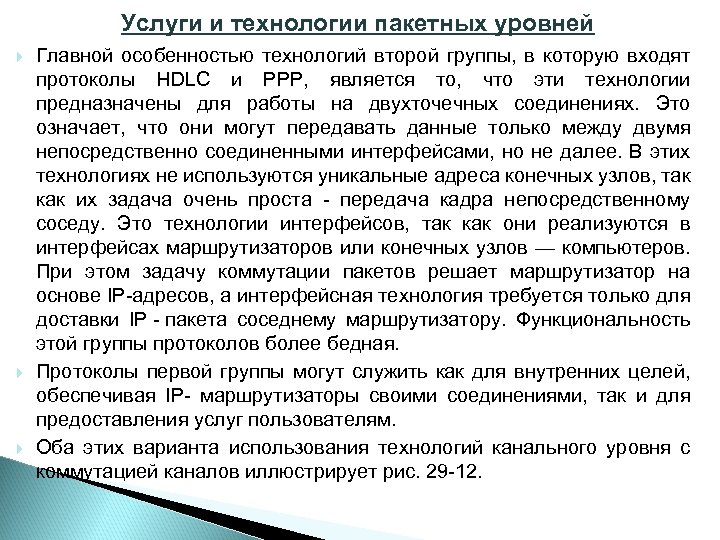 Услуги и технологии пакетных уровней

Главной особенностью технологий второй группы, в которую входят протоколы HDLC и PPP, является то, что эти технологии предназначены для работы на двухточечных соединениях. Это означает, что они могут передавать данные только между двумя непосредственно соединенными интерфейсами, но не далее. В этих технологиях не используются уникальные адреса конечных узлов, так как их задача очень проста - передача кадра непосредственному соседу. Это технологии интерфейсов, так как они реализуются в интерфейсах маршрутизаторов или конечных узлов — компьютеров. При этом задачу коммутации пакетов решает маршрутизатор на основе IP-адресов, а интерфейсная технология требуется только для доставки IP - пакета соседнему маршрутизатору. Функциональность этой группы протоколов более бедная.

Протоколы первой группы могут служить как для внутренних целей, обеспечивая IP- маршрутизаторы своими соединениями, так и для предоставления услуг пользователям.

Оба этих варианта использования технологий канального уровня с коммутацией каналов иллюстрирует рис. 29-12.